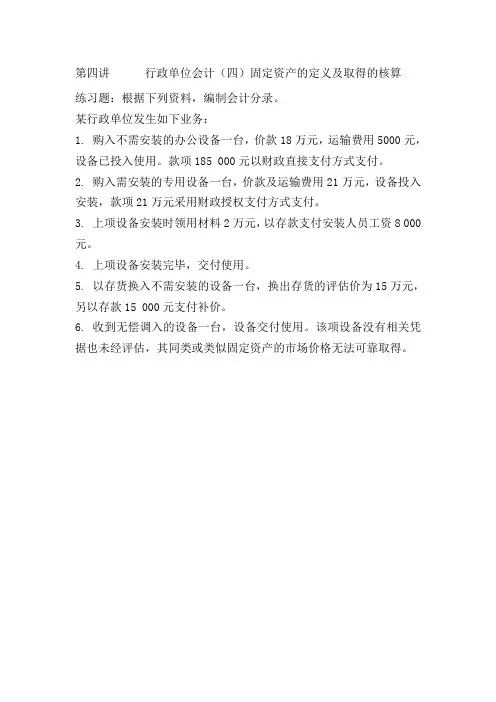 第四讲 行政单位会计（四）固定资产的定义及取得的核算

练习题：根据下列资料，编制会计分录。

某行政单位发生如下业务：

1. 购入不需安装的办公设备一台，价款 18 万元，运输费用 5000 元，设备已投入使用。款项 185 000 元以财政直接支付方式支付。

2. 购入需安装的专用设备一台，价款及运输费用 21 万元，设备投入安装，款项 21 万元采用财政授权支付方式支付。

3. 上项设备安装时领用材料 2 万元，以存款支付安装人员工资 8 000 元。

4. 上项设备安装完毕，交付使用。

5. 以存货换入不需安装的设备一台，换出存货的评估价为 15 万元，另以存款 15 000 元支付补价。

6. 收到无偿调入的设备一台，设备交付使用。该项设备没有相关凭据也未经评估，其同类或类似固定资产的市场价格无法可靠取得。